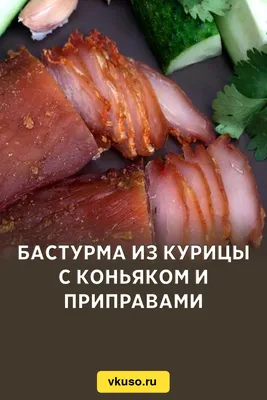 БАСТУРМА ИЗ КУРИЦЫ С КОНЬЯКОМ И ПРИПРАВАМИ

vkuso.ru